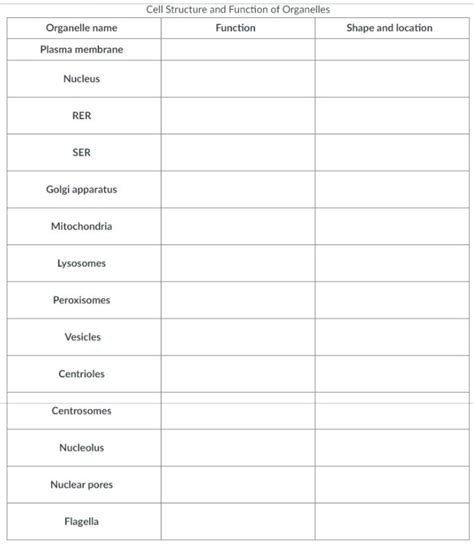 Cell Structure and Function of Organelles

| Organelle name | Function | Shape and location |
|---|---|---|
| Plasma membrane | | |
| Nucleus | | |
| RER | | |
| SER | | |
| Golgi apparatus | | |
| Mitochondria | | |
| Lysosomes | | |
| Peroxisomes | | |
| Vesicles | | |
| Centrioles | | |
| Centrosomes | | |
| Nucleolus | | |
| Nuclear pores | | |
| Flagella | | |